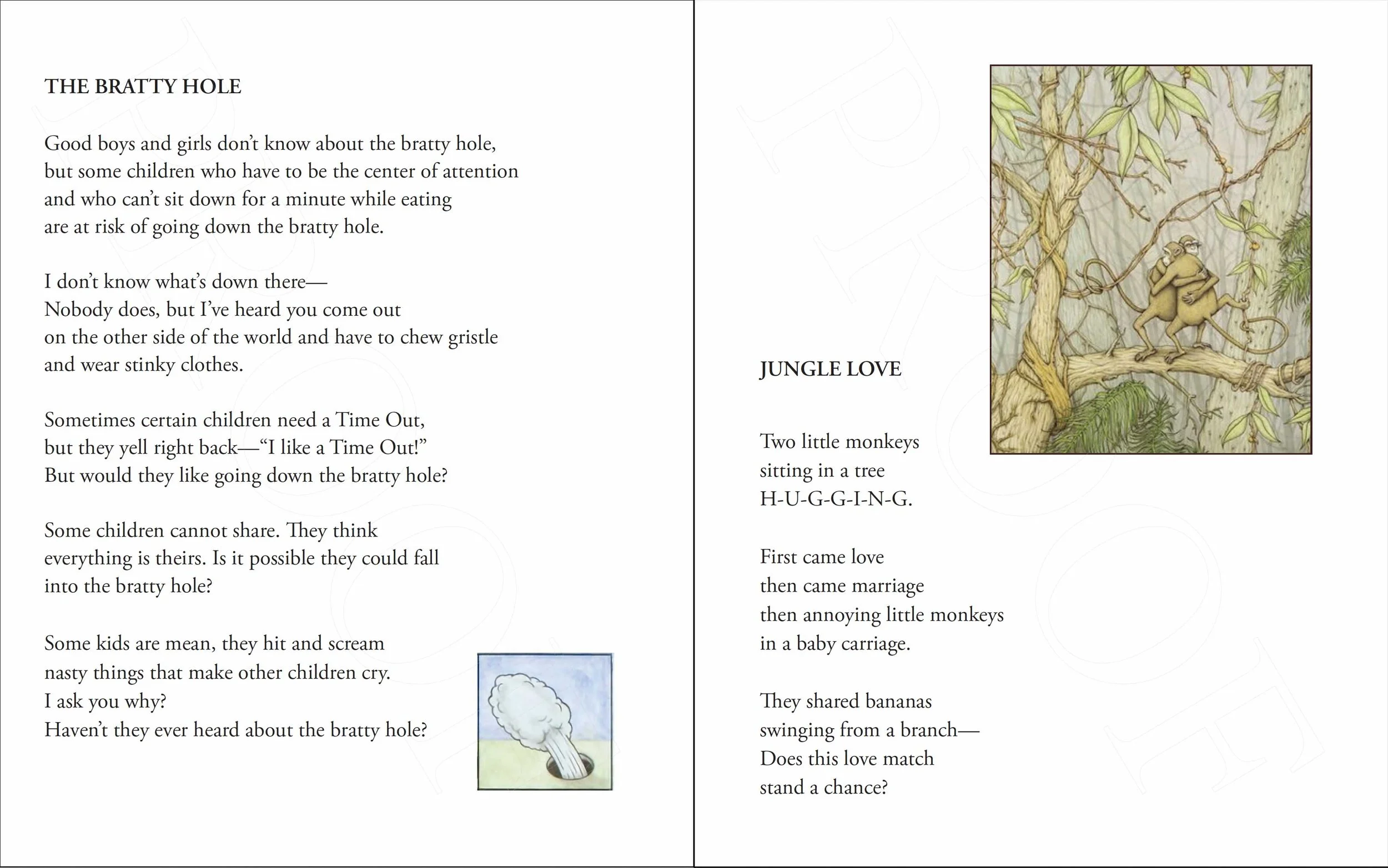 THE BRATTY HOLE

Good boys and girls don't know about the bratty hole,
but some children who have to be the center of attention
and who can't sit down for a minute while eating
are at risk of going down the bratty hole.

I don't know what's down there—
Nobody does, but I've heard you come out
on the other side of the world and have to chew gristle
and wear stinky clothes.

Sometimes certain children need a Time Out,
but they yell right back—"I like a Time Out!"
But would they like going down the bratty hole?

Some children cannot share. They think
everything is theirs. Is it possible they could fall
into the bratty hole?

Some kids are mean, they hit and scream
nasty things that make other children cry.
I ask you why?
Haven't they ever heard about the bratty hole?

JUNGLE LOVE

Two little monkeys
sitting in a tree
H-U-G-G-I-N-G.

First came love
then came marriage
then annoying little monkeys
in a baby carriage.

They shared bananas
swinging from a branch—
Does this love match
stand a chance?